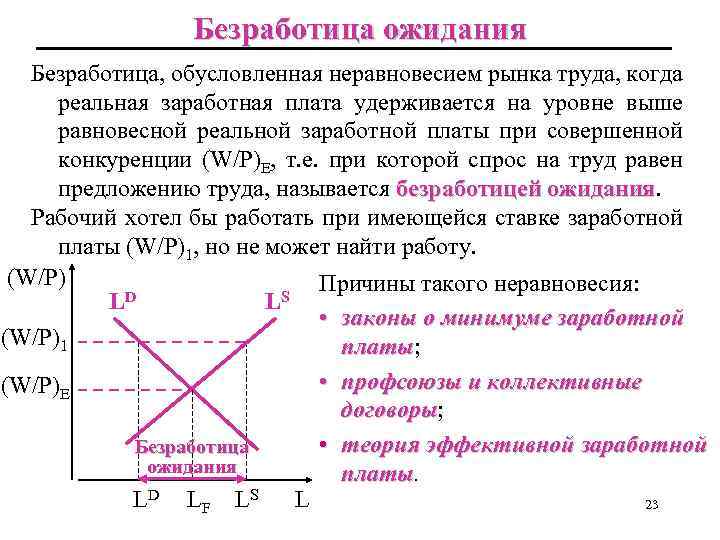 Безработица ожидания

Безработица, обусловленная неравновесием рынка труда, когда реальная заработная плата удерживается на уровне выше равновесной реальной заработной платы при совершенной конкуренции $(W/P)_E$, т.е. при которой спрос на труд равен предложению труда, называется безработицей ожидания.

Рабочий хотел бы работать при имеющейся ставке заработной платы $(W/P)_1$, но не может найти работу.

(W/P)

$L^D$

$L^S$

$(W/P)_1$

$(W/P)_E$

Безработица ожидания

$L^D$ $L_F$ $L^S$ L

Причины такого неравновесия:

• законы о минимуме заработной платы;

• профсоюзы и коллективные договоры;

• теория эффективной заработной платы.

23